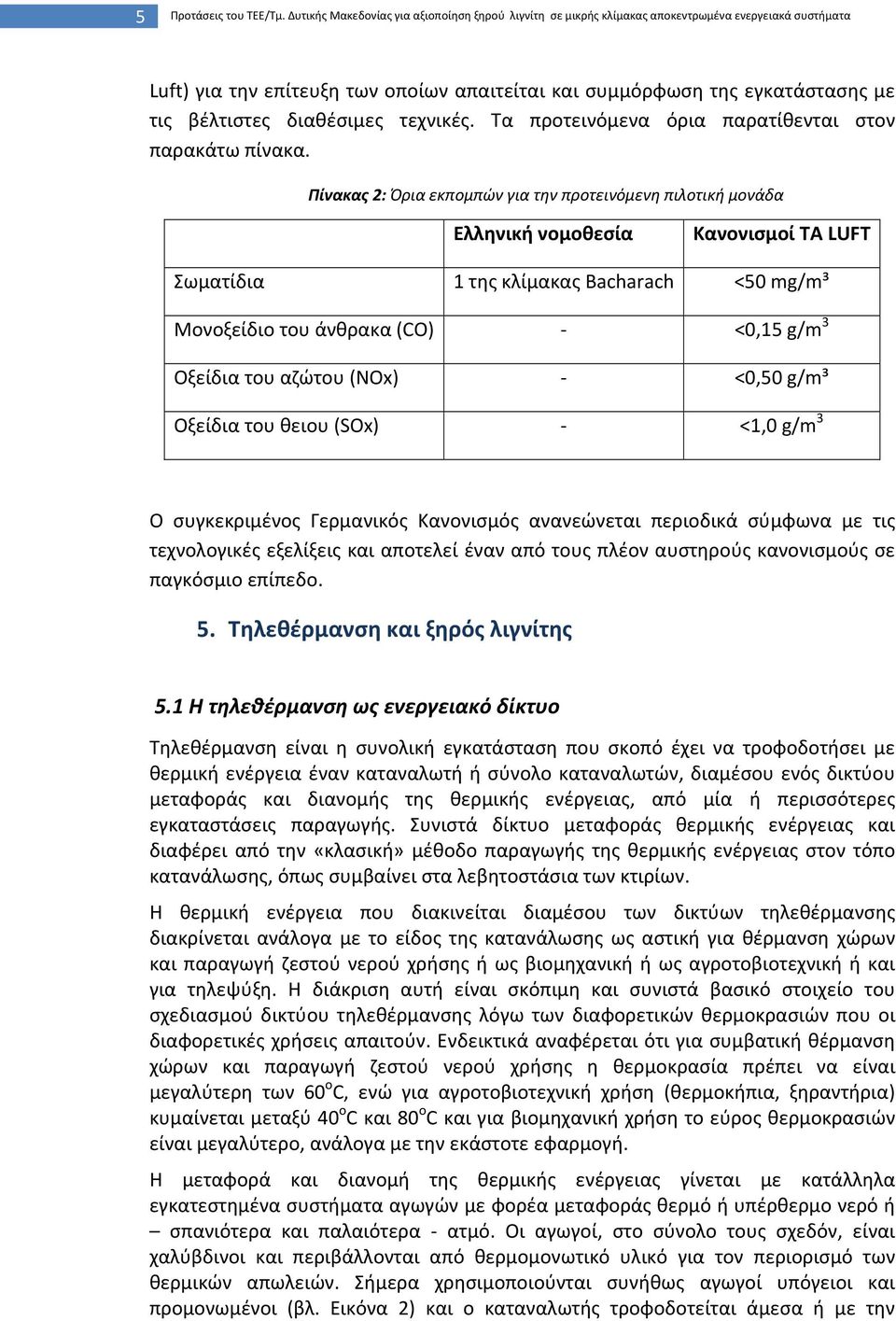 5 Προτάσεις του ΤΕΕ/Τμ. Δυτικής Μακεδονίας για αξιοποίηση ξηρού λιγνίτη σε μικρής κλίμακας αποκεντρωμένα ενεργειακά συστήματα

Luft) για την επίτευξη των οποίων απαιτείται και συμμόρφωση της εγκατάστασης με τις βέλτιστες διαθέσιμες τεχνικές. Τα προτεινόμενα όρια παρατίθενται στον παρακάτω πίνακα.

Πίνακας 2: Όρια εκπομπών για την προτεινόμενη πιλοτική μονάδα

| | Ελληνική νομοθεσία | Κανονισμοί TA LUFT |
|---|---|---|
| Σωματίδια | 1 της κλίμακας Bacharach | <50 mg/m³ |
| Μονοξείδιο του άνθρακα (CO) | - | <0,15 g/m$^3$ |
| Οξείδια του αζώτου (NOx) | - | <0,50 g/m³ |
| Οξείδια του θειου (SOx) | - | <1,0 g/m$^3$ |

Ο συγκεκριμένος Γερμανικός Κανονισμός ανανεώνεται περιοδικά σύμφωνα με τις τεχνολογικές εξελίξεις και αποτελεί έναν από τους πλέον αυστηρούς κανονισμούς σε παγκόσμιο επίπεδο.

5. Τηλεθέρμανση και ξηρός λιγνίτης

5.1 Η τηλεθέρμανση ως ενεργειακό δίκτυο

Τηλεθέρμανση είναι η συνολική εγκατάσταση που σκοπό έχει να τροφοδοτήσει με θερμική ενέργεια έναν καταναλωτή ή σύνολο καταναλωτών, διαμέσου ενός δικτύου μεταφοράς και διανομής της θερμικής ενέργειας, από μία ή περισσότερες εγκαταστάσεις παραγωγής. Συνιστά δίκτυο μεταφοράς θερμικής ενέργειας και διαφέρει από την «κλασική» μέθοδο παραγωγής της θερμικής ενέργειας στον τόπο κατανάλωσης, όπως συμβαίνει στα λεβητοστάσια των κτιρίων.

Η θερμική ενέργεια που διακινείται διαμέσου των δικτύων τηλεθέρμανσης διακρίνεται ανάλογα με το είδος της κατανάλωσης ως αστική για θέρμανση χώρων και παραγωγή ζεστού νερού χρήσης ή ως βιομηχανική ή ως αγροτοβιοτεχνική ή και για τηλεψύξη. Η διάκριση αυτή είναι σκόπιμη και συνιστά βασικό στοιχείο του σχεδιασμού δικτύου τηλεθέρμανσης λόγω των διαφορετικών θερμοκρασιών που οι διαφορετικές χρήσεις απαιτούν. Ενδεικτικά αναφέρεται ότι για συμβατική θέρμανση χώρων και παραγωγή ζεστού νερού χρήσης η θερμοκρασία πρέπει να είναι μεγαλύτερη των 60$^o$C, ενώ για αγροτοβιοτεχνική χρήση (θερμοκήπια, ξηραντήρια) κυμαίνεται μεταξύ 40$^o$C και 80$^o$C και για βιομηχανική χρήση το εύρος θερμοκρασιών είναι μεγαλύτερο, ανάλογα με την εκάστοτε εφαρμογή.

Η μεταφορά και διανομή της θερμικής ενέργειας γίνεται με κατάλληλα εγκατεστημένα συστήματα αγωγών με φορέα μεταφοράς θερμό ή υπέρθερμο νερό ή – σπανιότερα και παλαιότερα - ατμό. Οι αγωγοί, στο σύνολο τους σχεδόν, είναι χαλύβδινοι και περιβάλλονται από θερμομονωτικό υλικό για τον περιορισμό των θερμικών απωλειών. Σήμερα χρησιμοποιούνται συνήθως αγωγοί υπόγειοι και προμονωμένοι (βλ. Εικόνα 2) και ο καταναλωτής τροφοδοτείται άμεσα ή με την